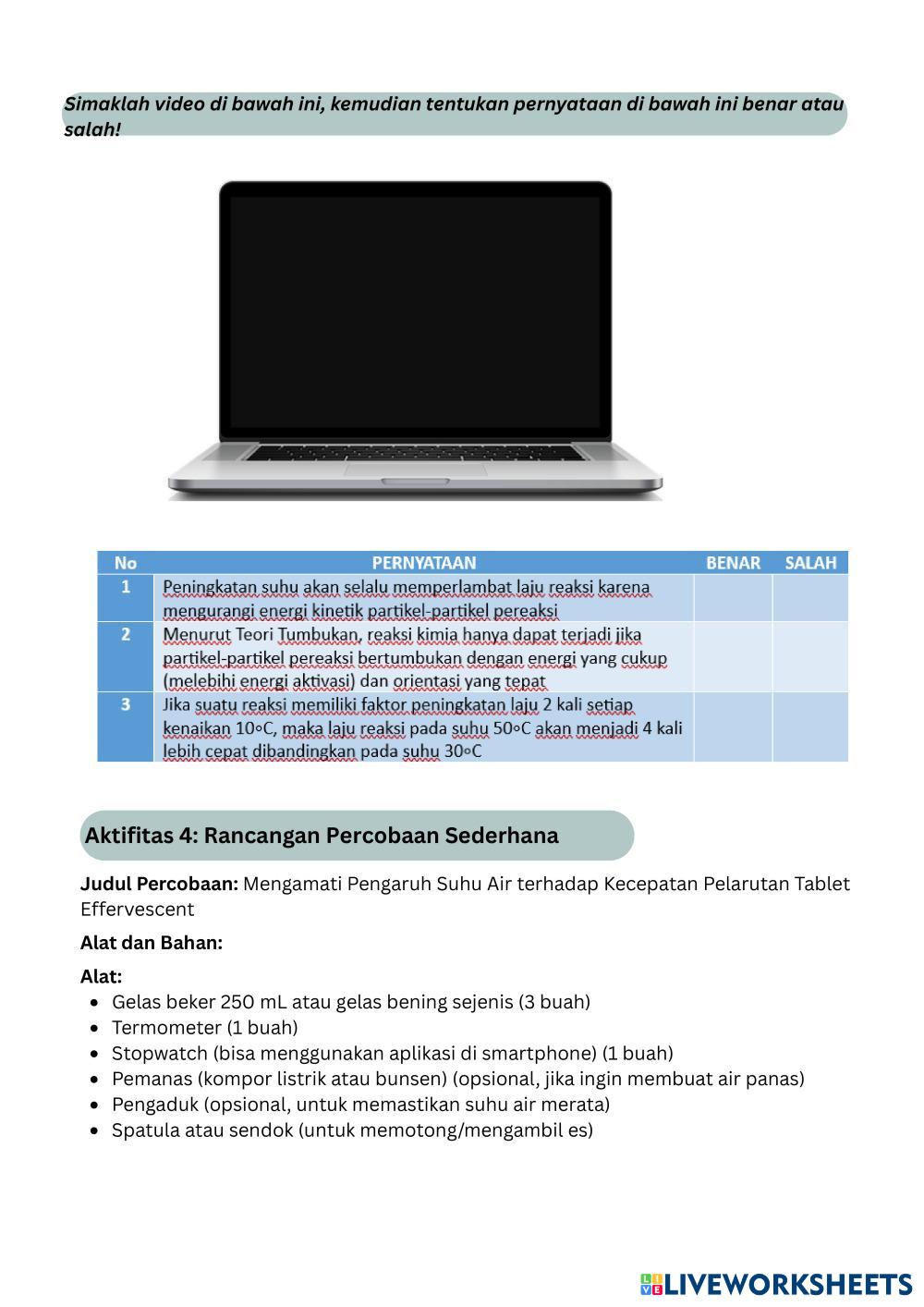 Simaklah video di bawah ini, kemudian tentukan pernyataan di bawah ini benar atau salah!

| No | PERNYATAAN | BENAR | SALAH |
|---|---|---|---|
| 1 | Peningkatan suhu akan selalu memperlambat laju reaksi karena mengurangi energi kinetik partikel-partikel pereaksi | | |
| 2 | Menurut Teori Tumbukan, reaksi kimia hanya dapat terjadi jika partikel-partikel pereaksi bertumbukan dengan energi yang cukup (melebihi energi aktivasi) dan orientasi yang tepat | | |
| 3 | Jika suatu reaksi memiliki faktor peningkatan laju 2 kali setiap kenaikan 10◦C, maka laju reaksi pada suhu 50◦C akan menjadi 4 kali lebih cepat dibandingkan pada suhu 30◦C | | |

Aktifitas 4: Rancangan Percobaan Sederhana

Judul Percobaan: Mengamati Pengaruh Suhu Air terhadap Kecepatan Pelarutan Tablet Effervescent

Alat dan Bahan:

Alat:
- Gelas beker 250 mL atau gelas bening sejenis (3 buah)
- Termometer (1 buah)
- Stopwatch (bisa menggunakan aplikasi di smartphone) (1 buah)
- Pemanas (kompor listrik atau bunsen) (opsional, jika ingin membuat air panas)
- Pengaduk (opsional, untuk memastikan suhu air merata)
- Spatula atau sendok (untuk memotong/mengambil es)

LIVEWORKSHEETS